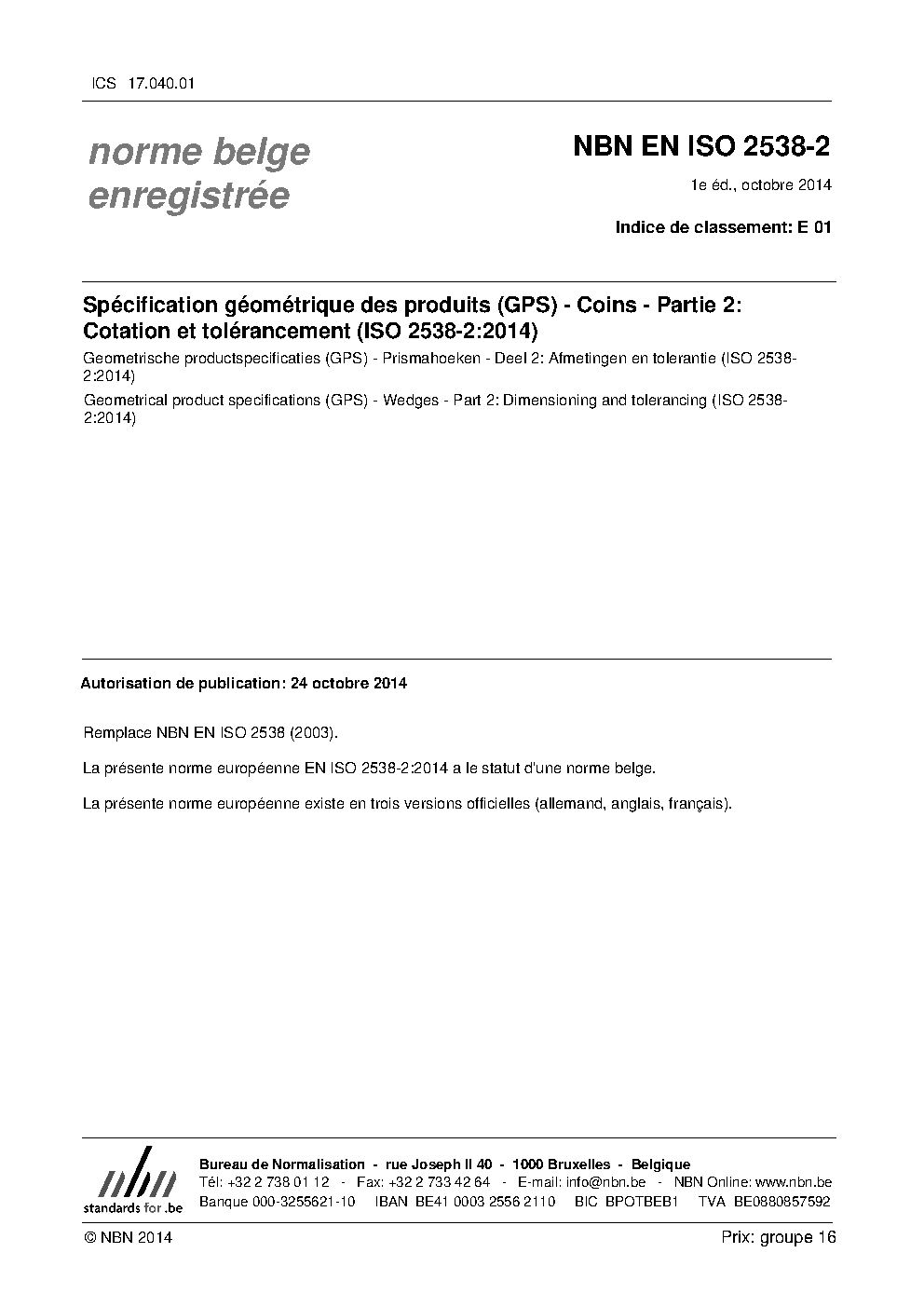 ICS 17.040.01

norme belge enregistrée

NBN EN ISO 2538-2

1e éd., octobre 2014

Indice de classement: E 01

Spécification géométrique des produits (GPS) - Coins - Partie 2: Cotation et tolérancement (ISO 2538-2:2014)

Geometrische productspecificaties (GPS) - Prismahoeken - Deel 2: Afmetingen en tolerantie (ISO 2538-2:2014)

Geometrical product specifications (GPS) - Wedges - Part 2: Dimensioning and tolerancing (ISO 2538-2:2014)

Autorisation de publication: 24 octobre 2014

Remplace NBN EN ISO 2538 (2003).

La présente norme européenne EN ISO 2538-2:2014 a le statut d'une norme belge.

La présente norme européenne existe en trois versions officielles (allemand, anglais, français).

nbn standards for .be

Bureau de Normalisation - rue Joseph II 40 - 1000 Bruxelles - Belgique
Tél: +32 2 738 01 12 - Fax: +32 2 733 42 64 - E-mail: info@nbn.be - NBN Online: www.nbn.be
Banque 000-3255621-10 IBAN BE41 0003 2556 2110 BIC BPOTBEB1 TVA BE0880857592

© NBN 2014

Prix: groupe 16